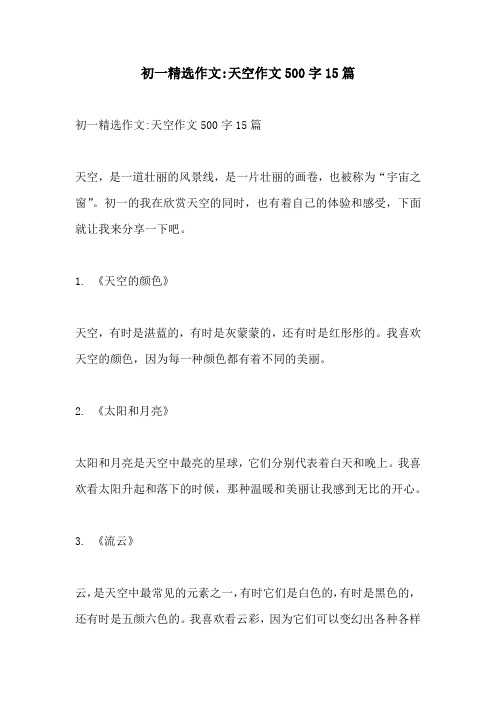 初一精选作文:天空作文500字15篇

初一精选作文:天空作文500字15篇

天空，是一道壮丽的风景线，是一片壮丽的画卷，也被称为“宇宙之窗”。初一的我在欣赏天空的同时，也有着自己的体验和感受，下面就让我来分享一下吧。

1. 《天空的颜色》

天空，有时是湛蓝的，有时是灰蒙蒙的，还有时是红彤彤的。我喜欢天空的颜色，因为每一种颜色都有着不同的美丽。

2. 《太阳和月亮》

太阳和月亮是天空中最亮的星球，它们分别代表着白天和晚上。我喜欢看太阳升起和落下的时候，那种温暖和美丽让我感到无比的开心。

3. 《流云》

云，是天空中最常见的元素之一，有时它们是白色的，有时是黑色的，还有时是五颜六色的。我喜欢看云彩，因为它们可以变幻出各种各样